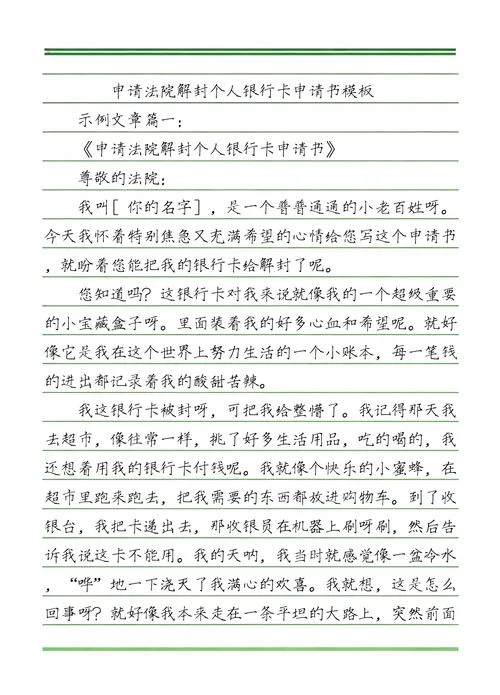 申请法院解封个人银行卡申请书模板

示例文章篇一：

《申请法院解封个人银行卡申请书》

尊敬的法院：

我叫［你的名字］，是一个普普通通的小老百姓呀。今天我怀着特别焦急又充满希望的心情给您写这个申请书，就盼着您能把我的银行卡给解封了呢。

您知道吗？这银行卡对我来说就像我的一个超级重要的小宝藏盒子呀。里面装着我的好多心血和希望呢。就好像它是我在这个世界上努力生活的一个小账本，每一笔钱的进出都记录着我的酸甜苦辣。

我这银行卡被封呀，可把我给整懵了。我记得那天我去超市，像往常一样，挑了好多生活用品，吃的喝的，我还想着用我的银行卡付钱呢。我就像个快乐的小蜜蜂，在超市里跑来跑去，把我需要的东西都放进购物车。到了收银台，我把卡递出去，那收银员在机器上刷呀刷，然后告诉我说这卡不能用。我的天呐，我当时就感觉像一盆冷水，“哗”地一下浇灭了我满心的欢喜。我就想，这是怎么回事呀？就好像我本来走在一条平坦的大路上，突然前面